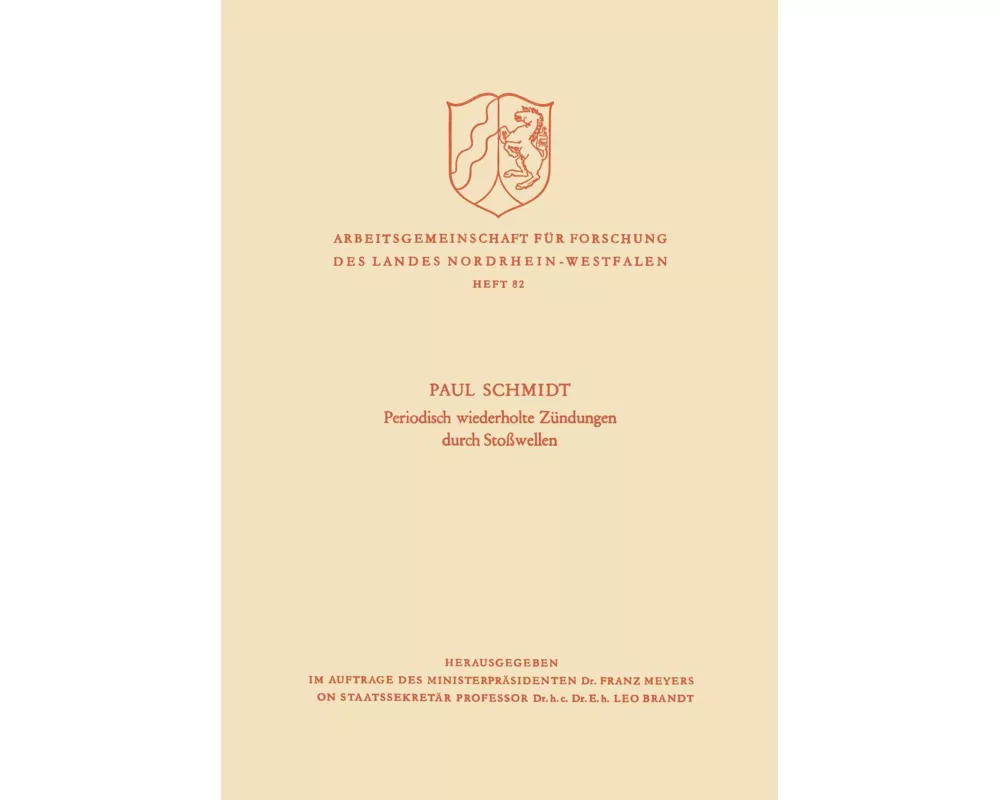 ARBEITSGEMEINSCHAFT FÜR FORSCHUNG
DES LANDES NORDRHEIN-WESTFALEN
HEFT 82

PAUL SCHMIDT
Periodisch wiederholte Zündungen
durch Stoßwellen

HERAUSGEGEBEN
IM AUFTRAGE DES MINISTERPRÄSIDENTEN Dr. FRANZ MEYERS
ON STAATSSEKRETÄR PROFESSOR Dr. h. c. Dr. E. h. LEO BRANDT